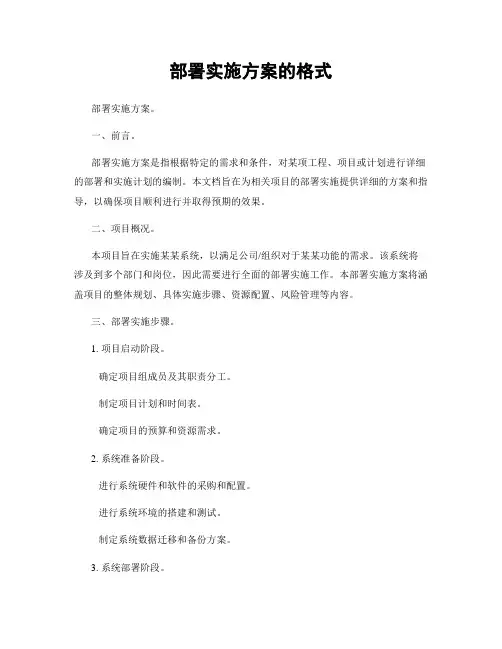 部署实施方案的格式

部署实施方案。

一、前言。

部署实施方案是指根据特定的需求和条件，对某项工程、项目或计划进行详细的部署和实施计划的编制。本文档旨在为相关项目的部署实施提供详细的方案和指导，以确保项目顺利进行并取得预期的效果。

二、项目概况。

本项目旨在实施某某系统，以满足公司/组织对于某某功能的需求。该系统将涉及到多个部门和岗位，因此需要进行全面的部署实施工作。本部署实施方案将涵盖项目的整体规划、具体实施步骤、资源配置、风险管理等内容。

三、部署实施步骤。

1. 项目启动阶段。

确定项目组成员及其职责分工。

制定项目计划和时间表。

确定项目的预算和资源需求。

2. 系统准备阶段。

进行系统硬件和软件的采购和配置。

进行系统环境的搭建和测试。

制定系统数据迁移和备份方案。

3. 系统部署阶段。